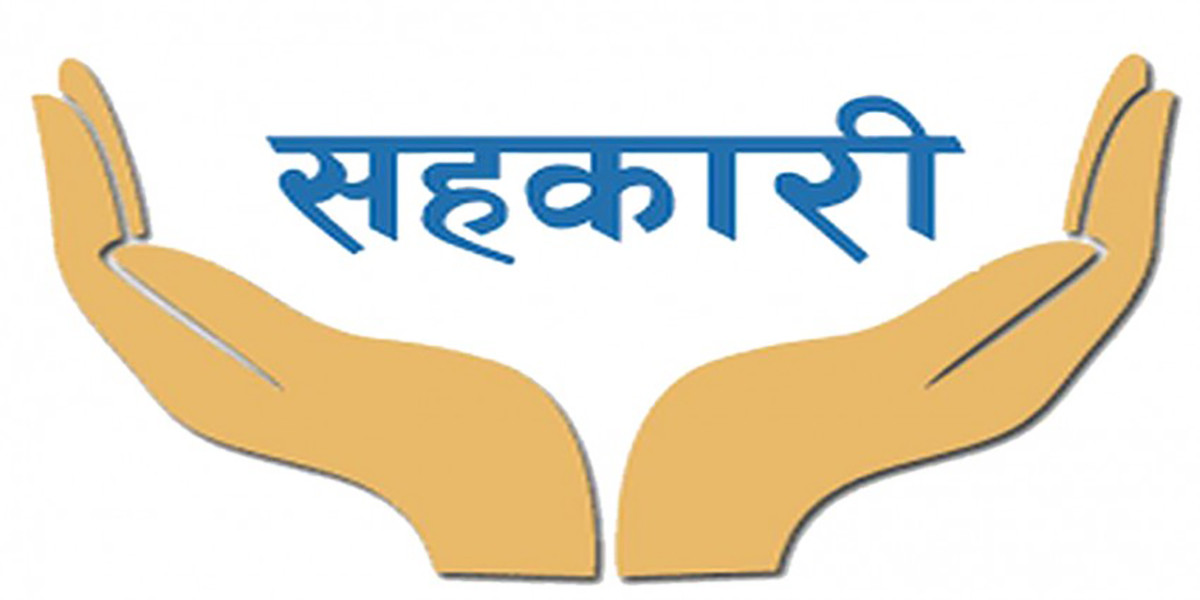 सहकारी